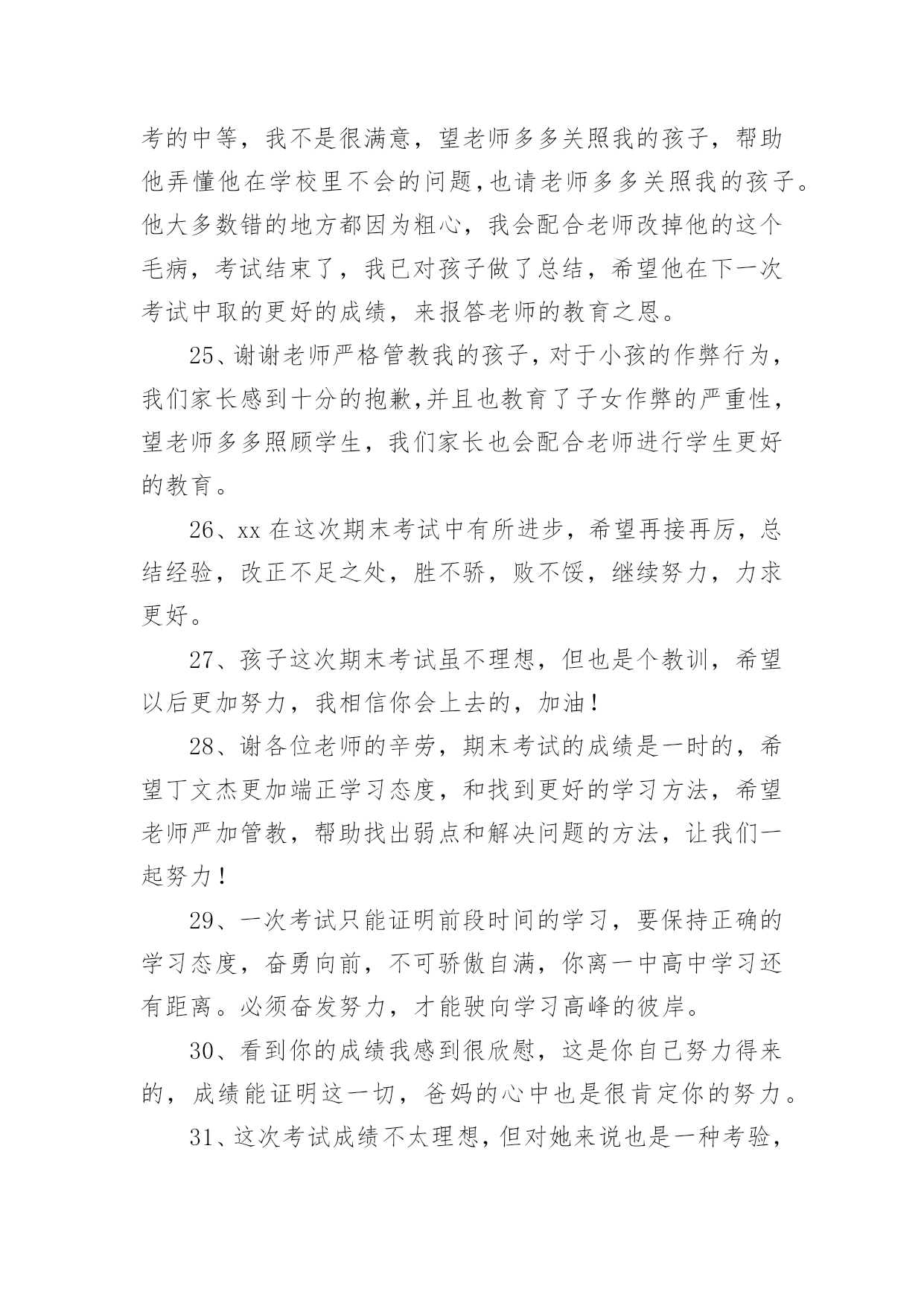 考的中等，我不是很满意，望老师多多关照我的孩子，帮助他弄懂他在学校里不会的问题，也请老师多多关照我的孩子。他大多数错的地方都因为粗心，我会配合老师改掉他的这个毛病，考试结束了，我已对孩子做了总结，希望他在下一次考试中取的更好的成绩，来报答老师的教育之恩。

25、谢谢老师严格管教我的孩子，对于小孩的作弊行为，我们家长感到十分的抱歉，并且也教育了子女作弊的严重性，望老师多多照顾学生，我们家长也会配合老师进行学生更好的教育。

26、xx 在这次期末考试中有所进步，希望再接再厉，总结经验，改正不足之处，胜不骄，败不馁，继续努力，力求更好。

27、孩子这次期末考试虽不理想，但也是个教训，希望以后更加努力，我相信你会上去的，加油！

28、谢各位老师的辛劳，期末考试的成绩是一时的，希望丁文杰更加端正学习态度，和找到更好的学习方法，希望老师严加管教，帮助找出弱点和解决问题的方法，让我们一起努力！

29、一次考试只能证明前段时间的学习，要保持正确的学习态度，奋勇向前，不可骄傲自满，你离一中高中学习还有距离。必须奋发努力，才能驶向学习高峰的彼岸。

30、看到你的成绩我感到很欣慰，这是你自己努力得来的，成绩能证明这一切，爸妈的心中也是很肯定你的努力。

31、这次考试成绩不太理想，但对她来说也是一种考验，